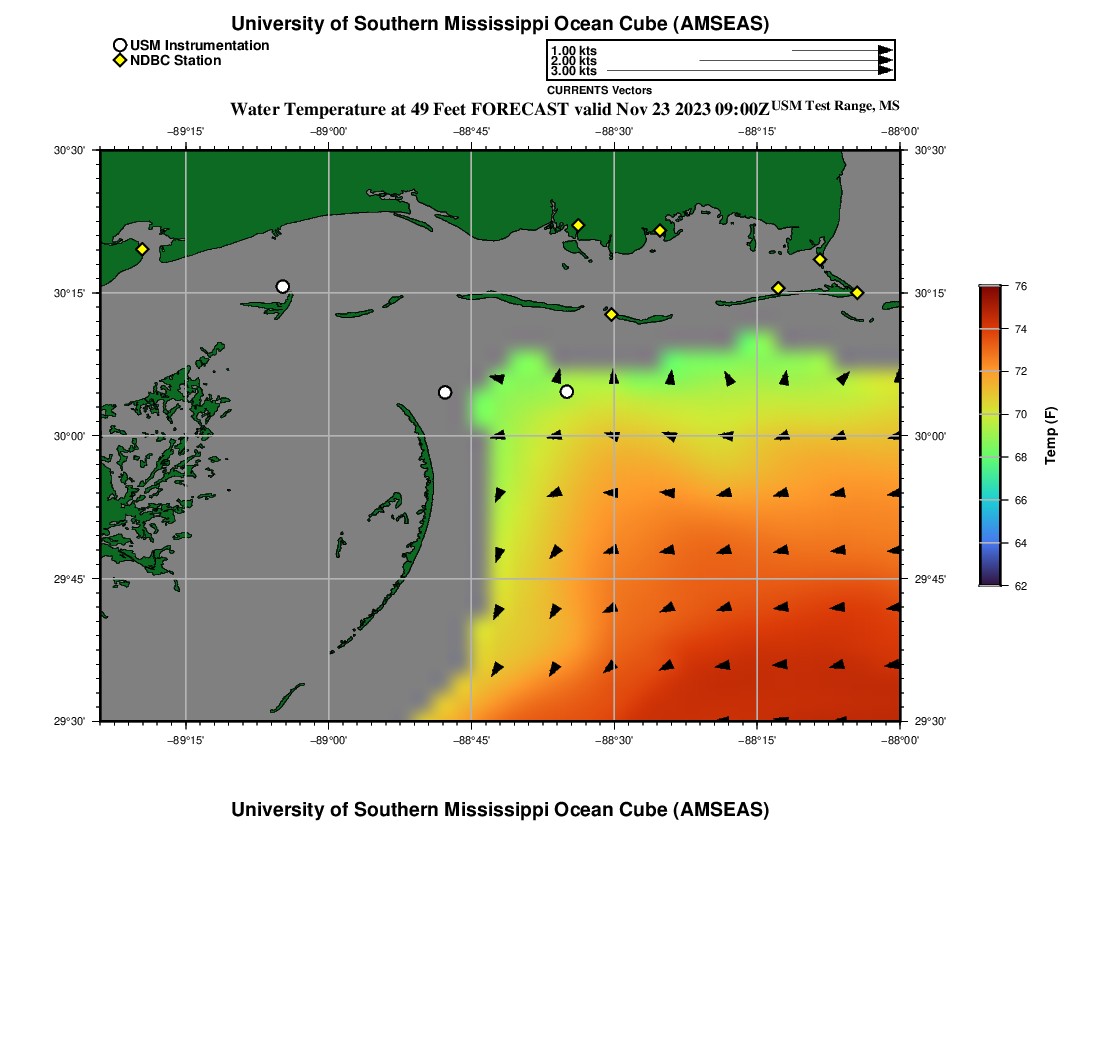 University of Southern Mississippi Ocean Cube (AMSEAS)

USM Instrumentation
NDBC Station

1.00 kts
2.00 kts
3.00 kts
CURRENTS Vectors

Water Temperature at 49 Feet FORECAST valid Nov 23 2023 09:00Z USM Test Range, MS

−89°15' −89°00' −88°45' −88°30' −88°15' −88°00'

30°30'
30°15'
30°00'
29°45'
29°30'

30°30'
30°15'
30°00'
29°45'
29°30'

−89°15' −89°00' −88°45' −88°30' −88°15' −88°00'

76
74
72
70
68
66
64
62
Temp (F)

University of Southern Mississippi Ocean Cube (AMSEAS)